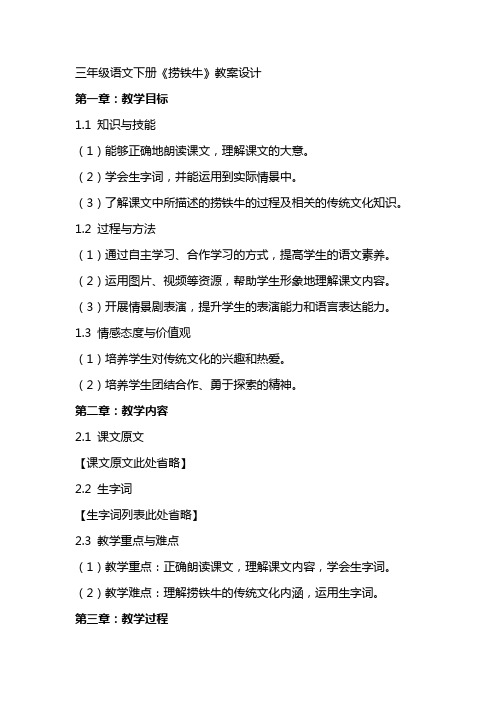 三年级语文下册《捞铁牛》教案设计

第一章：教学目标

1.1 知识与技能

（1）能够正确地朗读课文，理解课文的大意。

（2）学会生字词，并能运用到实际情景中。

（3）了解课文中所描述的捞铁牛的过程及相关的传统文化知识。

1.2 过程与方法

（1）通过自主学习、合作学习的方式，提高学生的语文素养。

（2）运用图片、视频等资源，帮助学生形象地理解课文内容。

（3）开展情景剧表演，提升学生的表演能力和语言表达能力。

1.3 情感态度与价值观

（1）培养学生对传统文化的兴趣和热爱。

（2）培养学生团结合作、勇于探索的精神。

第二章：教学内容

2.1 课文原文

【课文原文此处省略】

2.2 生字词

【生字词列表此处省略】

2.3 教学重点与难点

（1）教学重点：正确朗读课文，理解课文内容，学会生字词。

（2）教学难点：理解捞铁牛的传统文化内涵，运用生字词。

第三章：教学过程